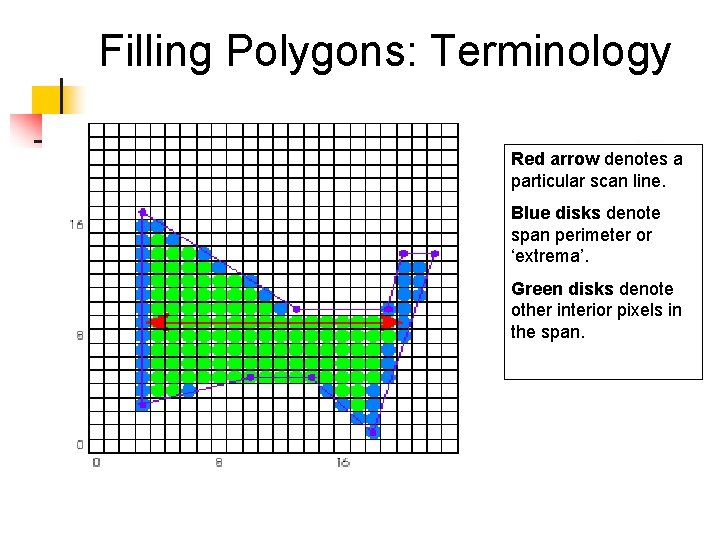 Filling Polygons: Terminology

16

8

0

0

8

16

Red arrow denotes a particular scan line.

Blue disks denote span perimeter or 'extrema'.

Green disks denote other interior pixels in the span.